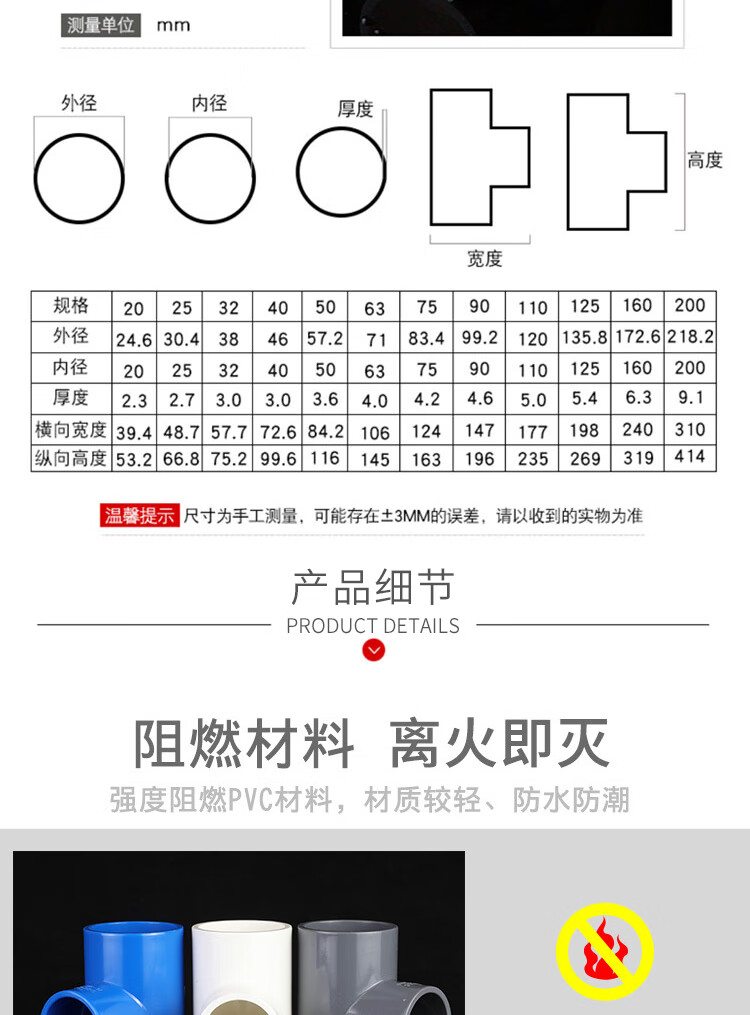 测量单位 mm

外径 内径 厚度 高度 宽度

| 规格 | 20 | 25 | 32 | 40 | 50 | 63 | 75 | 90 | 110 | 125 | 160 | 200 |
|---|---|---|---|---|---|---|---|---|---|---|---|---|
| 外径 | 24.6 | 30.4 | 38 | 46 | 57.2 | 71 | 83.4 | 99.2 | 120 | 135.8 | 172.6 | 218.2 |
| 内径 | 20 | 25 | 32 | 40 | 50 | 63 | 75 | 90 | 110 | 125 | 160 | 200 |
| 厚度 | 2.3 | 2.7 | 3.0 | 3.0 | 3.6 | 4.0 | 4.2 | 4.6 | 5.0 | 5.4 | 6.3 | 9.1 |
| 横向宽度 | 39.4 | 48.7 | 57.7 | 72.6 | 84.2 | 106 | 124 | 147 | 177 | 198 | 240 | 310 |
| 纵向高度 | 53.2 | 66.8 | 75.2 | 99.6 | 116 | 145 | 163 | 196 | 235 | 269 | 319 | 414 |

温馨提示 尺寸为手工测量，可能存在±3MM的误差，请以收到的实物为准

产品细节
PRODUCT DETAILS

阻燃材料 离火即灭
强度阻燃PVC材料，材质较轻、防水防潮